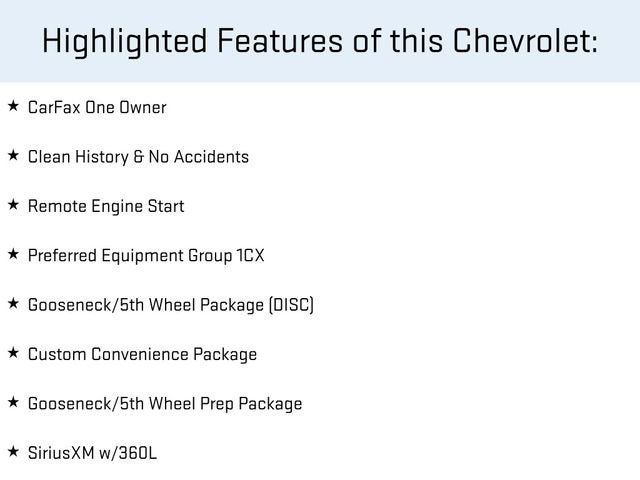 Highlighted Features of this Chevrolet:

★ CarFax One Owner

★ Clean History & No Accidents

★ Remote Engine Start

★ Preferred Equipment Group 1CX

★ Gooseneck/5th Wheel Package (DISC)

★ Custom Convenience Package

★ Gooseneck/5th Wheel Prep Package

★ SiriusXM w/360L